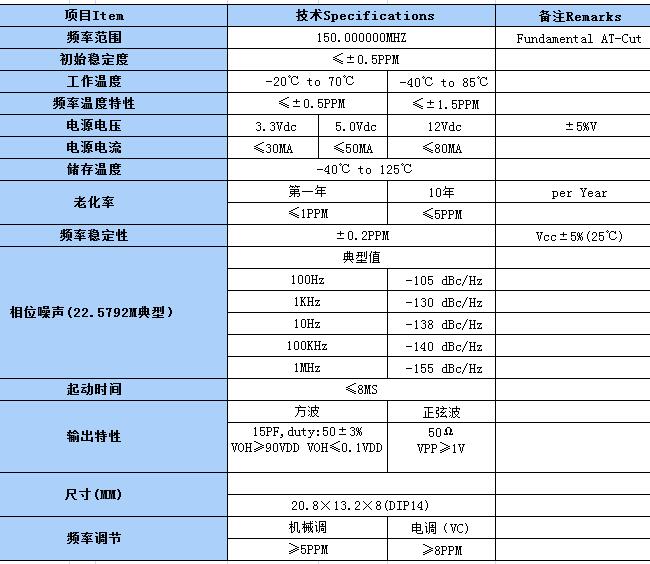 | 项目Item | 技术Specifications | | | 备注Remarks |
|---|---|---|---|---|
| 频率范围 | 150.000000MHZ | | | Fundamental AT-Cut |
| 初始稳定度 | ≤±0.5PPM | | | |
| 工作温度 | -20℃ to 70℃ | | -40℃ to 85℃ | |
| 频率温度特性 | ≤±0.5PPM | | ≤±1.5PPM | |
| 电源电压 | 3.3Vdc | 5.0Vdc | 12Vdc | ±5%V |
| 电源电流 | ≤30MA | ≤50MA | ≤80MA | |
| 储存温度 | -40℃ to 125℃ | | | |
| 老化率 | 第一年 | | 10年 | per Year |
| | ≤1PPM | | ≤5PPM | |
| 频率稳定性 | ±0.2PPM | | | Vcc±5%(25℃) |
| 相位噪声(22.5792M典型) | 典型值 | | | |
| | 100Hz | | -105 dBc/Hz | |
| | 1KHz | | -130 dBc/Hz | |
| | 10Hz | | -138 dBc/Hz | |
| | 100KHz | | -140 dBc/Hz | |
| | 1MHz | | -155 dBc/Hz | |
| 起动时间 | ≤8MS | | | |
| 输出特性 | 方波 | | 正弦波 | |
| | 15PF,duty:50±3% VOH≥90VDD VOH≤0.1VDD | | 50Ω VPP≥1V | |
| 尺寸(MM) | | | | |
| | 20.8×13.2×8(DIP14) | | | |
| 频率调节 | 机械调 | | 电调(VC) | |
| | ≥5PPM | | ≥8PPM | |